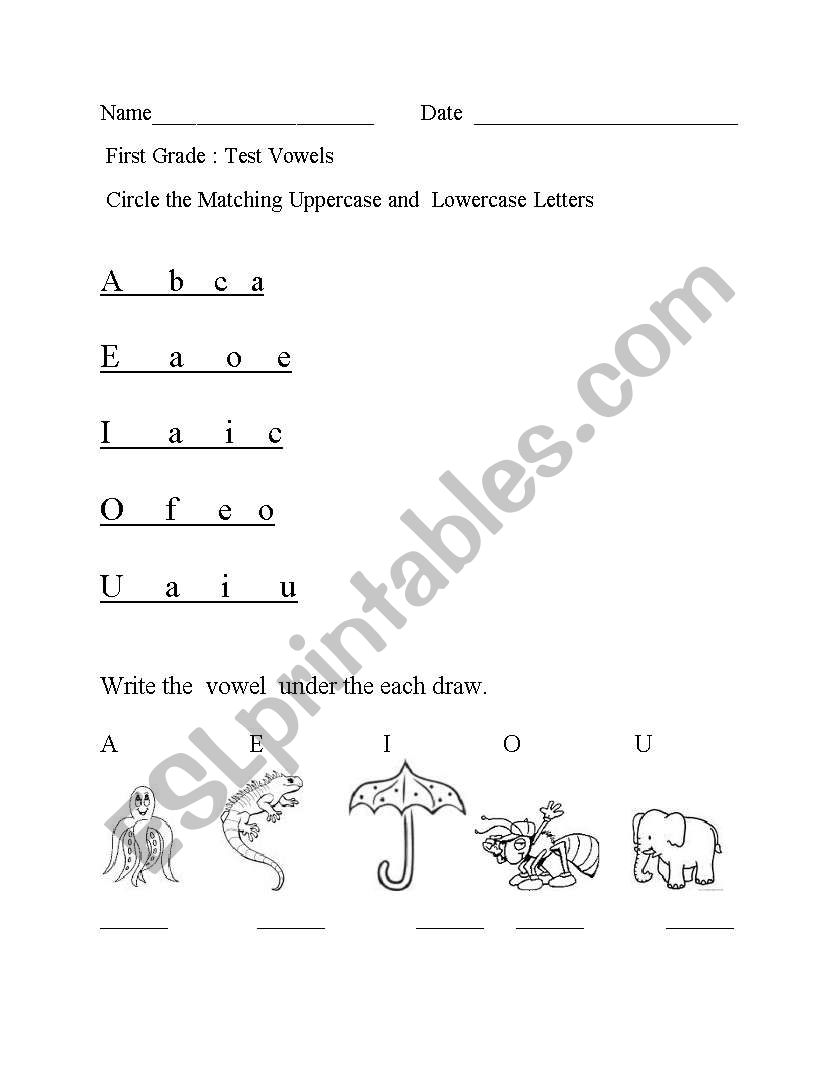 Name____________________ Date ________________________

First Grade : Test Vowels

Circle the Matching Uppercase and Lowercase Letters

A b c a

E a o e

I a i c

O f e o

U a i u

Write the vowel under the each draw.

A E I O U

______ ______ ______ ______ ______

ESLprintables.com